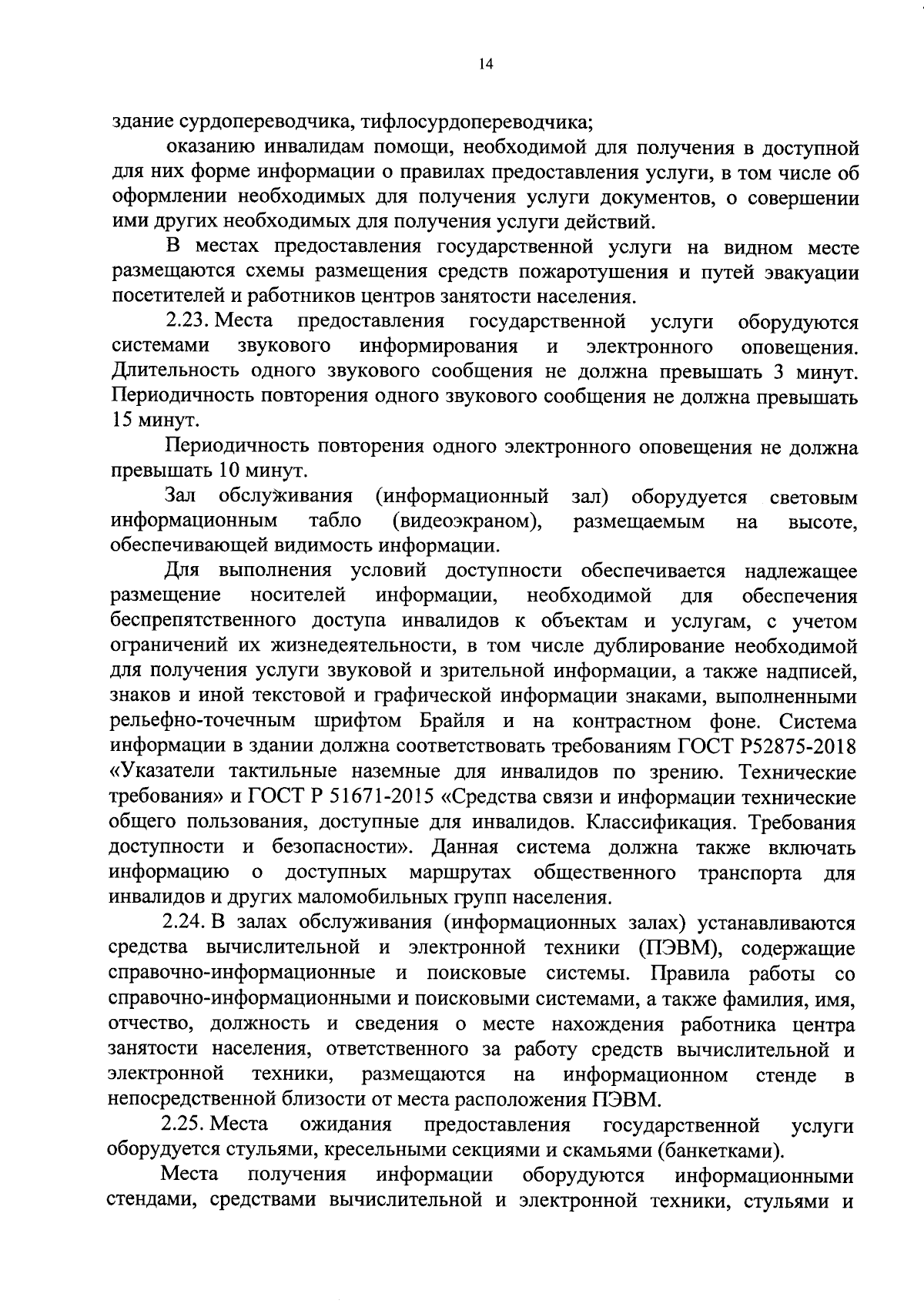 14

здание сурдопереводчика, тифлосурдопереводчика;

оказанию инвалидам помощи, необходимой для получения в доступной для них форме информации о правилах предоставления услуги, в том числе об оформлении необходимых для получения услуги документов, о совершении ими других необходимых для получения услуги действий.

В местах предоставления государственной услуги на видном месте размещаются схемы размещения средств пожаротушения и путей эвакуации посетителей и работников центров занятости населения.

2.23. Места предоставления государственной услуги оборудуются системами звукового информирования и электронного оповещения. Длительность одного звукового сообщения не должна превышать 3 минут. Периодичность повторения одного звукового сообщения не должна превышать 15 минут.

Периодичность повторения одного электронного оповещения не должна превышать 10 минут.

Зал обслуживания (информационный зал) оборудуется световым информационным табло (видеоэкраном), размещаемым на высоте, обеспечивающей видимость информации.

Для выполнения условий доступности обеспечивается надлежащее размещение носителей информации, необходимой для обеспечения беспрепятственного доступа инвалидов к объектам и услугам, с учетом ограничений их жизнедеятельности, в том числе дублирование необходимой для получения услуги звуковой и зрительной информации, а также надписей, знаков и иной текстовой и графической информации знаками, выполненными рельефно-точечным шрифтом Брайля и на контрастном фоне. Система информации в здании должна соответствовать требованиям ГОСТ Р52875-2018 «Указатели тактильные наземные для инвалидов по зрению. Технические требования» и ГОСТ Р 51671-2015 «Средства связи и информации технические общего пользования, доступные для инвалидов. Классификация. Требования доступности и безопасности». Данная система должна также включать информацию о доступных маршрутах общественного транспорта для инвалидов и других маломобильных групп населения.

2.24. В залах обслуживания (информационных залах) устанавливаются средства вычислительной и электронной техники (ПЭВМ), содержащие справочно-информационные и поисковые системы. Правила работы со справочно-информационными и поисковыми системами, а также фамилия, имя, отчество, должность и сведения о месте нахождения работника центра занятости населения, ответственного за работу средств вычислительной и электронной техники, размещаются на информационном стенде в непосредственной близости от места расположения ПЭВМ.

2.25. Места ожидания предоставления государственной услуги оборудуется стульями, кресельными секциями и скамьями (банкетками).

Места получения информации оборудуются информационными стендами, средствами вычислительной и электронной техники, стульями и